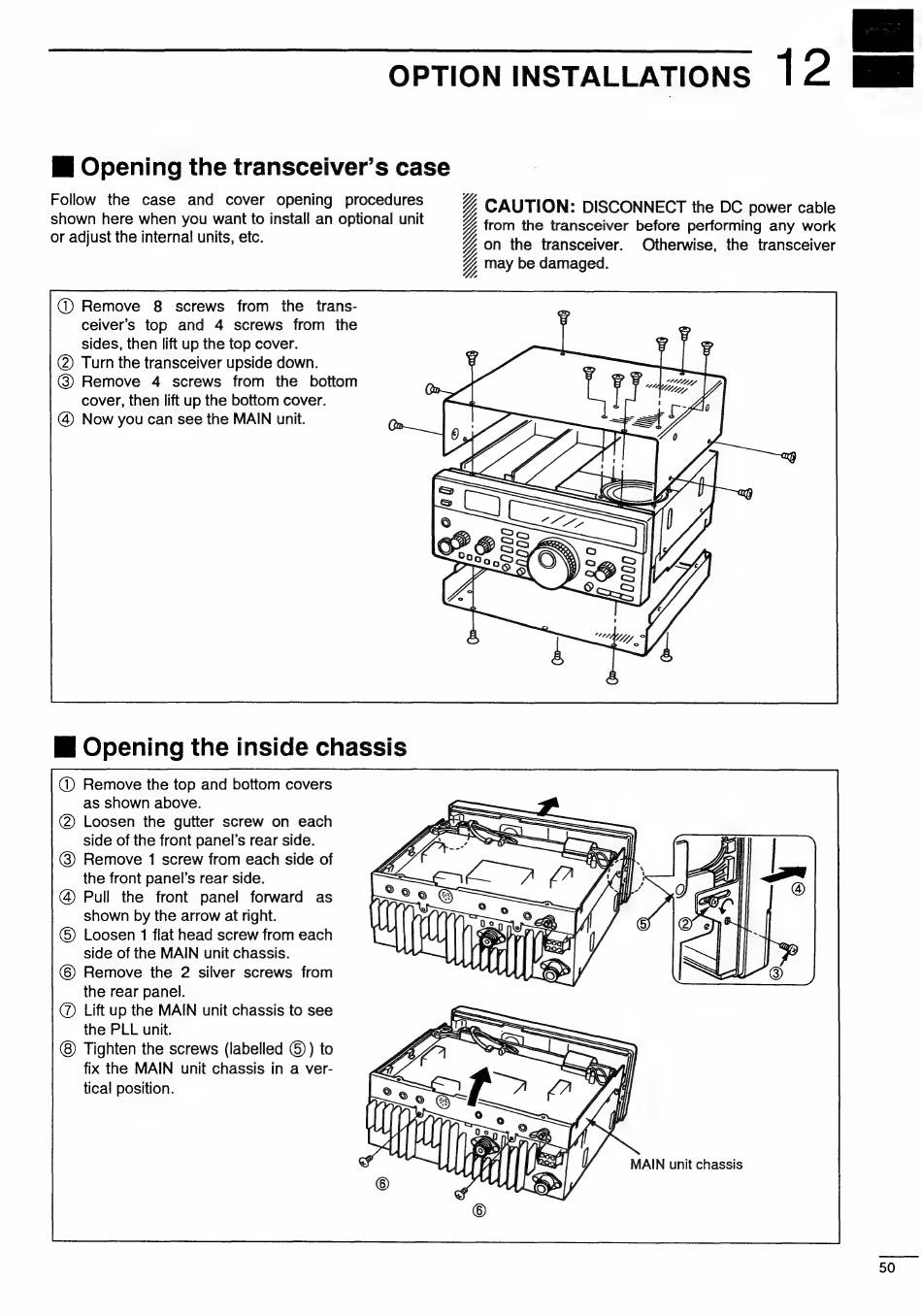 OPTION INSTALLATIONS 12

■ Opening the transceiver's case

Follow the case and cover opening procedures shown here when you want to install an optional unit or adjust the internal units, etc.

CAUTION: DISCONNECT the DC power cable from the transceiver before performing any work on the transceiver. Otherwise, the transceiver may be damaged.

① Remove 8 screws from the transceiver's top and 4 screws from the sides, then lift up the top cover.
② Turn the transceiver upside down.
③ Remove 4 screws from the bottom cover, then lift up the bottom cover.
④ Now you can see the MAIN unit.

■ Opening the inside chassis

① Remove the top and bottom covers as shown above.
② Loosen the gutter screw on each side of the front panel's rear side.
③ Remove 1 screw from each side of the front panel's rear side.
④ Pull the front panel forward as shown by the arrow at right.
⑤ Loosen 1 flat head screw from each side of the MAIN unit chassis.
⑥ Remove the 2 silver screws from the rear panel.
⑦ Lift up the MAIN unit chassis to see the PLL unit.
⑧ Tighten the screws (labelled ⑤) to fix the MAIN unit chassis in a vertical position.

⑤ ② ④ ③

MAIN unit chassis

⑥ ⑥

50